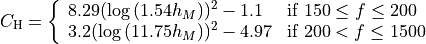 $C_{\mathrm{H}} = \begin{cases} 8.29(\log(1.54h_M))^2 - 1.1 & \text{if } 150 \leq f \leq 200 \\ 3.2(\log(11.75h_M))^2 - 4.97 & \text{if } 200 < f \leq 1500 \end{cases}$